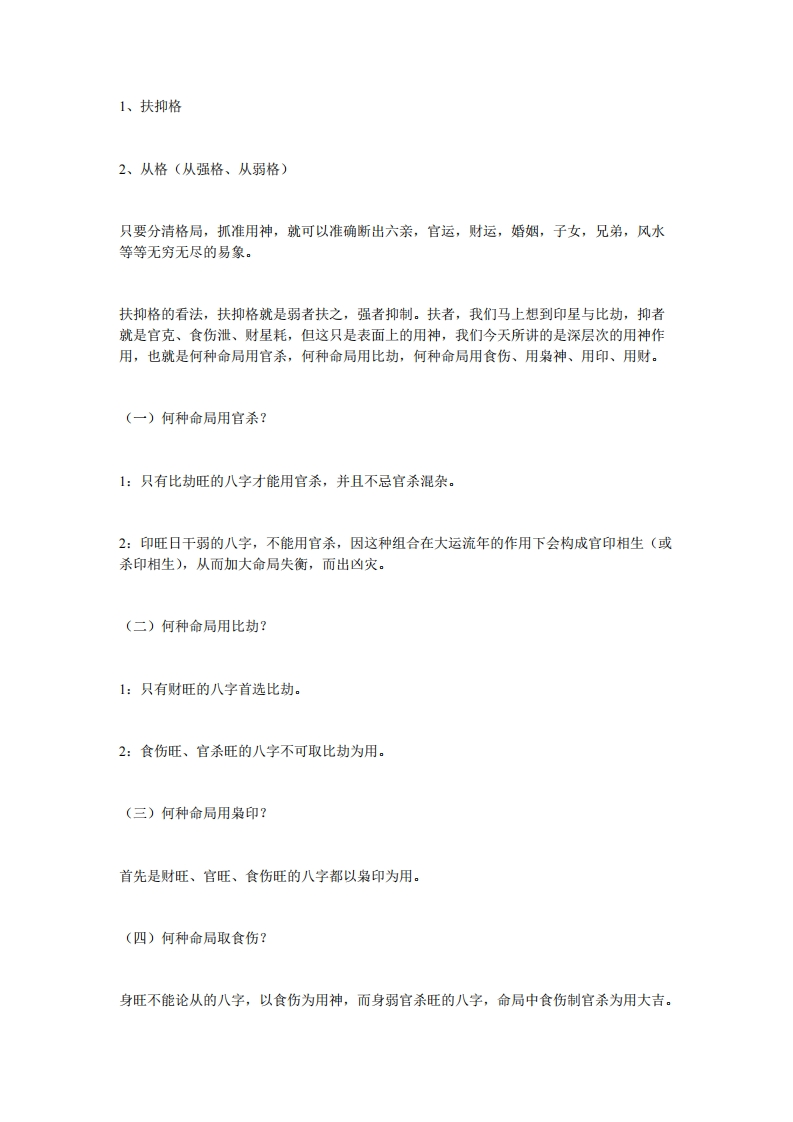 1、扶抑格

2、从格（从强格、从弱格）

只要分清格局，抓准用神，就可以准确断出六亲，官运，财运，婚姻，子女，兄弟，风水等等无穷无尽的易象。

扶抑格的看法，扶抑格就是弱者扶之，强者抑制。扶者，我们马上想到印星与比劫，抑者就是官克、食伤泄、财星耗，但这只是表面上的用神，我们今天所讲的是深层次的用神作用，也就是何种命局用官杀，何种命局用比劫，何种命局用食伤、用枭神、用印、用财。

（一）何种命局用官杀？

1：只有比劫旺的八字才能用官杀，并且不忌官杀混杂。

2：印旺日干弱的八字，不能用官杀，因这种组合在大运流年的作用下会构成官印相生（或杀印相生），从而加大命局失衡，而出凶灾。

（二）何种命局用比劫？

1：只有财旺的八字首选比劫。

2：食伤旺、官杀旺的八字不可取比劫为用。

（三）何种命局用枭印？

首先是财旺、官旺、食伤旺的八字都以枭印为用。

（四）何种命局取食伤？

身旺不能论从的八字，以食伤为用神，而身弱官杀旺的八字，命局中食伤制官杀为用大吉。